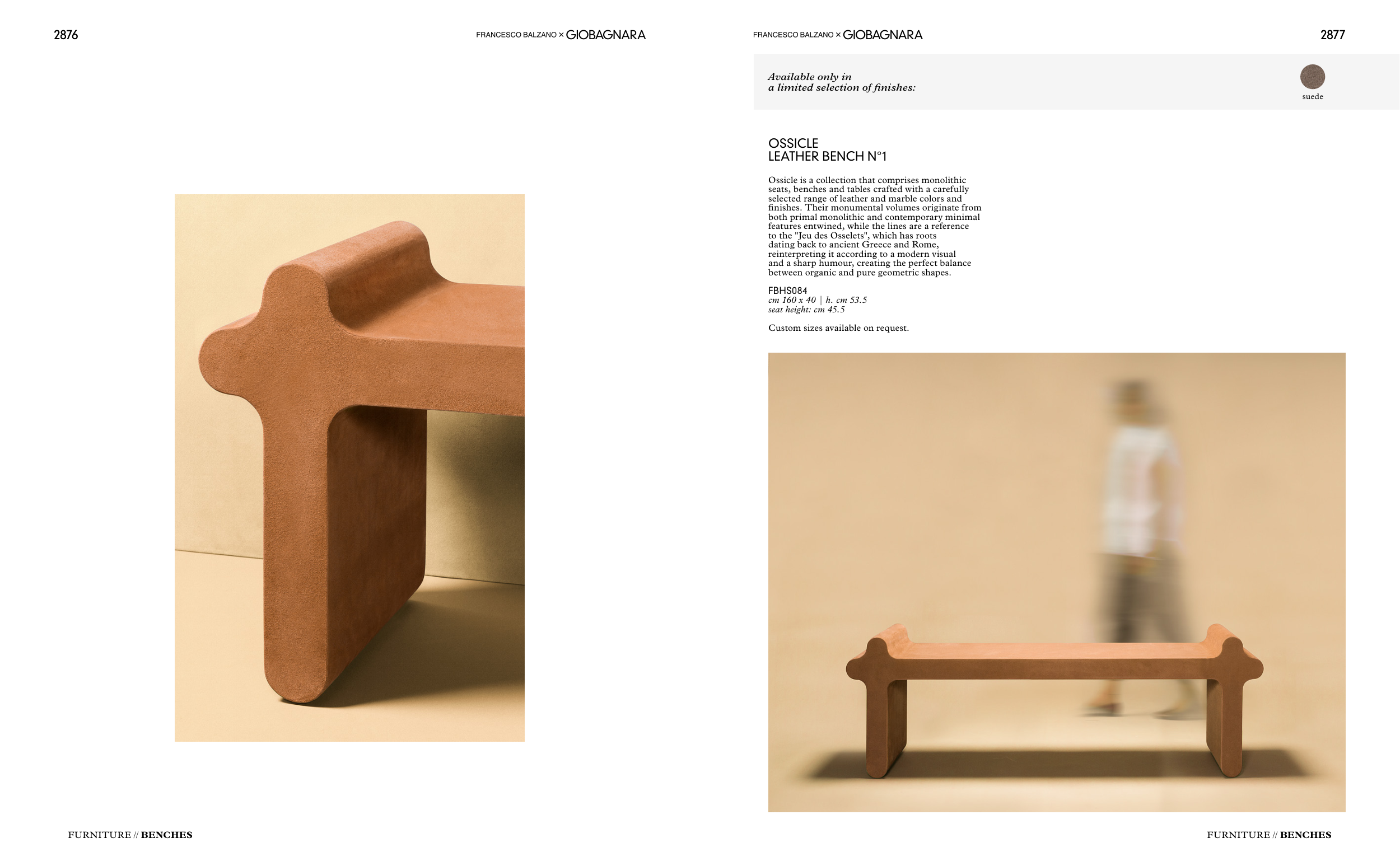 2876

FRANCESCO BALZANO × GIOBAGNARA

FURNITURE // BENCHES

FRANCESCO BALZANO × GIOBAGNARA

2877

Available only in
a limited selection of finishes:

suede

OSSICLE
LEATHER BENCH N°1

Ossicle is a collection that comprises monolithic seats, benches and tables crafted with a carefully selected range of leather and marble colors and finishes. Their monumental volumes originate from both primal monolithic and contemporary minimal features entwined, while the lines are a reference to the "Jeu des Osselets", which has roots dating back to ancient Greece and Rome, reinterpreting it according to a modern visual and a sharp humour, creating the perfect balance between organic and pure geometric shapes.

FBHS084
cm 160 x 40 | h. cm 53.5
seat height: cm 45.5

Custom sizes available on request.

FURNITURE // BENCHES